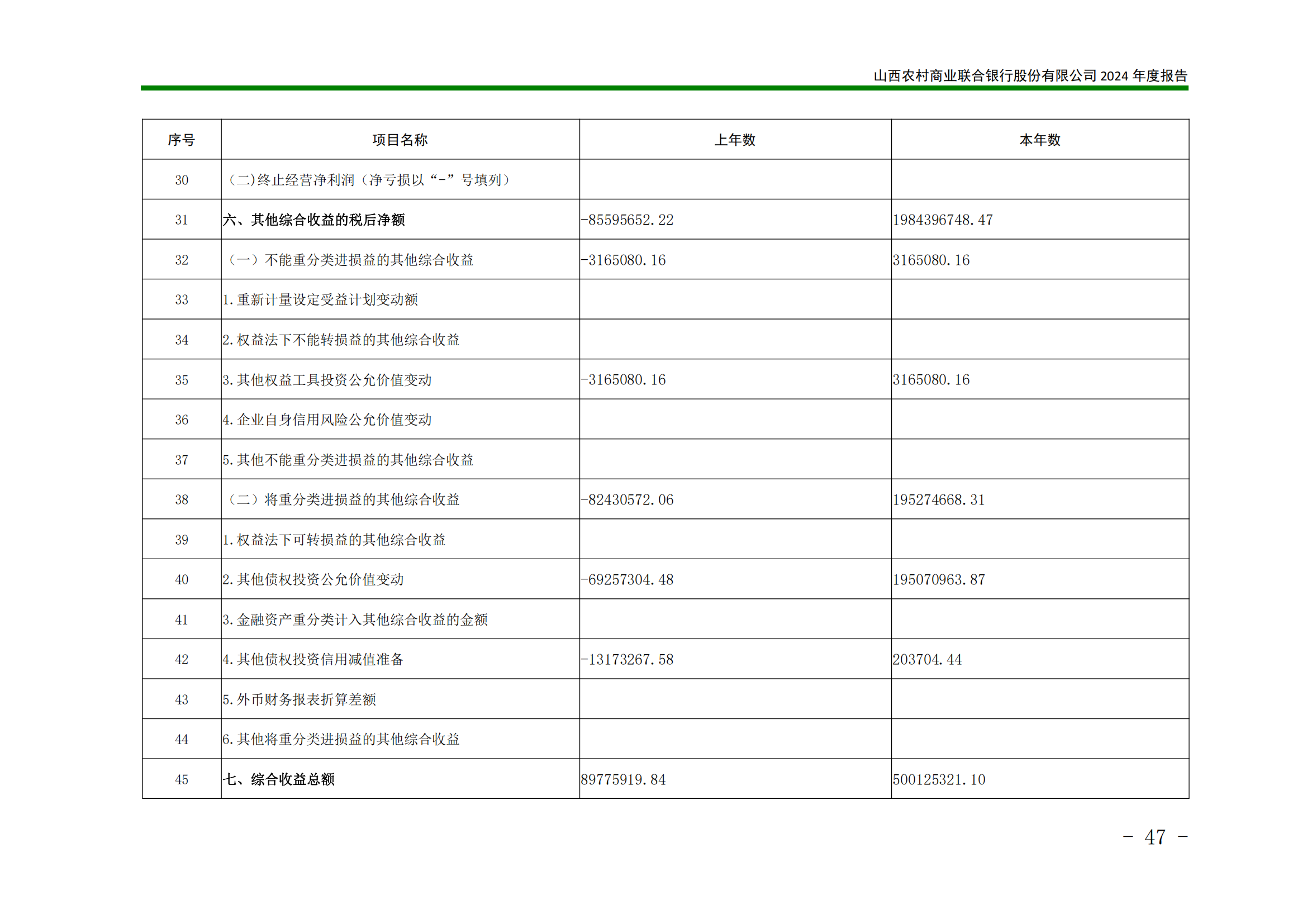 山西农村商业联合银行股份有限公司 2024 年度报告

| 序号 | 项目名称 | 上年数 | 本年数 |
|---|---|---|---|
| 30 | (二)终止经营净利润（净亏损以“-”号填列） | | |
| 31 | 六、其他综合收益的税后净额 | -85595652.22 | 1984396748.47 |
| 32 | （一）不能重分类进损益的其他综合收益 | -3165080.16 | 3165080.16 |
| 33 | 1.重新计量设定受益计划变动额 | | |
| 34 | 2.权益法下不能转损益的其他综合收益 | | |
| 35 | 3.其他权益工具投资公允价值变动 | -3165080.16 | 3165080.16 |
| 36 | 4.企业自身信用风险公允价值变动 | | |
| 37 | 5.其他不能重分类进损益的其他综合收益 | | |
| 38 | （二）将重分类进损益的其他综合收益 | -82430572.06 | 195274668.31 |
| 39 | 1.权益法下可转损益的其他综合收益 | | |
| 40 | 2.其他债权投资公允价值变动 | -69257304.48 | 195070963.87 |
| 41 | 3.金融资产重分类计入其他综合收益的金额 | | |
| 42 | 4.其他债权投资信用减值准备 | -13173267.58 | 203704.44 |
| 43 | 5.外币财务报表折算差额 | | |
| 44 | 6.其他将重分类进损益的其他综合收益 | | |
| 45 | 七、综合收益总额 | 89775919.84 | 500125321.10 |

- 47 -